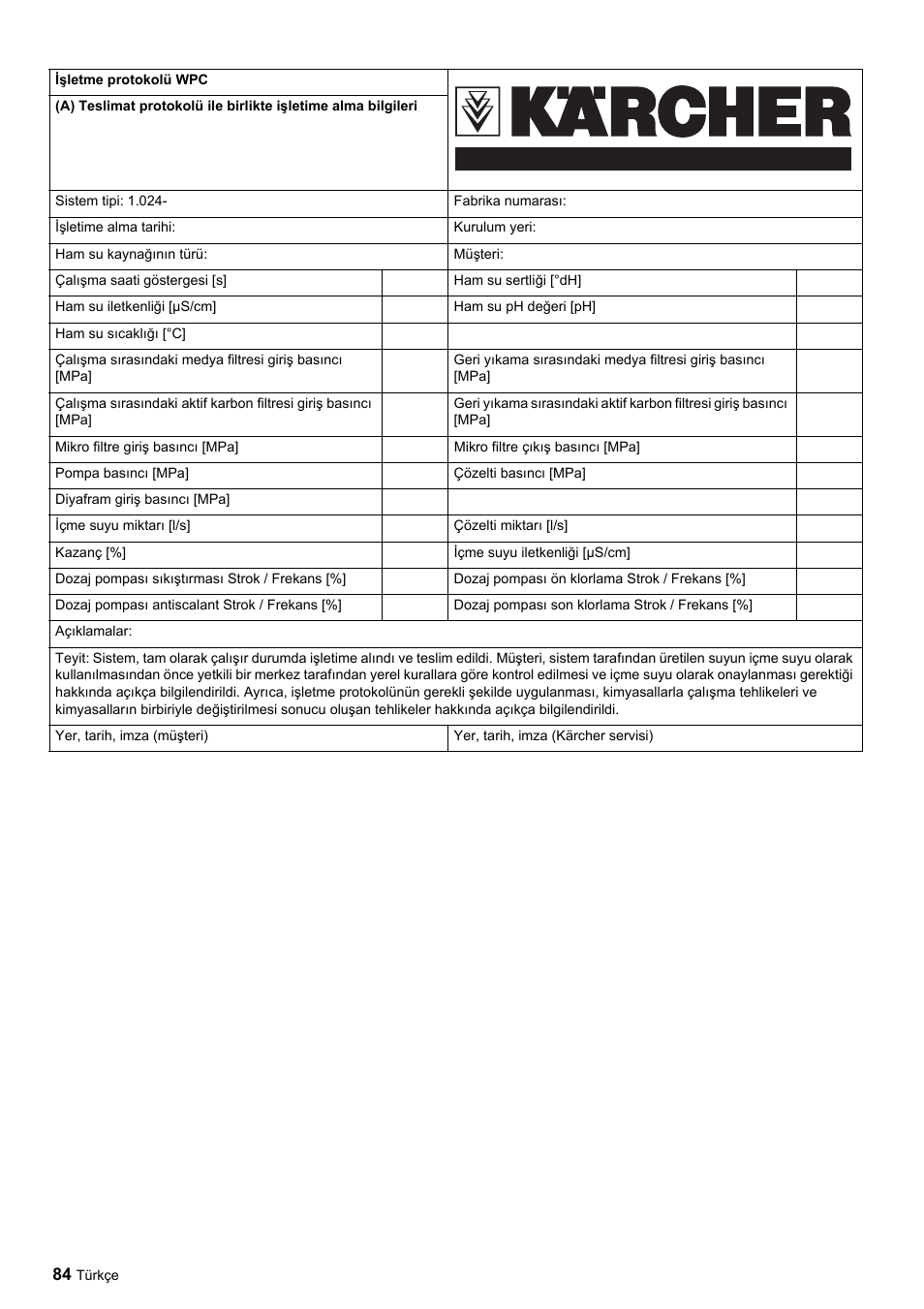 | İşletme protokolü WPC | | KÄRCHER | |
|---|---|---|---|
| (A) Teslimat protokolü ile birlikte işletime alma bilgileri | | | |
| Sistem tipi: 1.024- | | Fabrika numarası: | |
| İşletime alma tarihi: | | Kurulum yeri: | |
| Ham su kaynağının türü: | | Müşteri: | |
| Çalışma saati göstergesi [s] | | Ham su sertliği [°dH] | |
| Ham su iletkenliği [µS/cm] | | Ham su pH değeri [pH] | |
| Ham su sıcaklığı [°C] | | | |
| Çalışma sırasındaki medya filtresi giriş basıncı [MPa] | | Geri yıkama sırasındaki medya filtresi giriş basıncı [MPa] | |
| Çalışma sırasındaki aktif karbon filtresi giriş basıncı [MPa] | | Geri yıkama sırasındaki aktif karbon filtresi giriş basıncı [MPa] | |
| Mikro filtre giriş basıncı [MPa] | | Mikro filtre çıkış basıncı [MPa] | |
| Pompa basıncı [MPa] | | Çözelti basıncı [MPa] | |
| Diyafram giriş basıncı [MPa] | | | |
| İçme suyu miktarı [l/s] | | Çözelti miktarı [l/s] | |
| Kazanç [%] | | İçme suyu iletkenliği [µS/cm] | |
| Dozaj pompası sıkıştırması Strok / Frekans [%] | | Dozaj pompası ön klorlama Strok / Frekans [%] | |
| Dozaj pompası antiscalant Strok / Frekans [%] | | Dozaj pompası son klorlama Strok / Frekans [%] | |
| Açıklamalar: | | | |
| Teyit: Sistem, tam olarak çalışır durumda işletime alındı ve teslim edildi. Müşteri, sistem tarafından üretilen suyun içme suyu olarak kullanılmasından önce yetkili bir merkez tarafından yerel kurallara göre kontrol edilmesi ve içme suyu olarak onaylanması gerektiği hakkında açıkça bilgilendirildi. Ayrıca, işletme protokolünün gerekli şekilde uygulanması, kimyasallarla çalışma tehlikeleri ve kimyasalların birbiriyle değiştirilmesi sonucu oluşan tehlikeler hakkında açıkça bilgilendirildi. | | | |
| Yer, tarih, imza (müşteri) | | Yer, tarih, imza (Kärcher servisi) | |

84 Türkçe